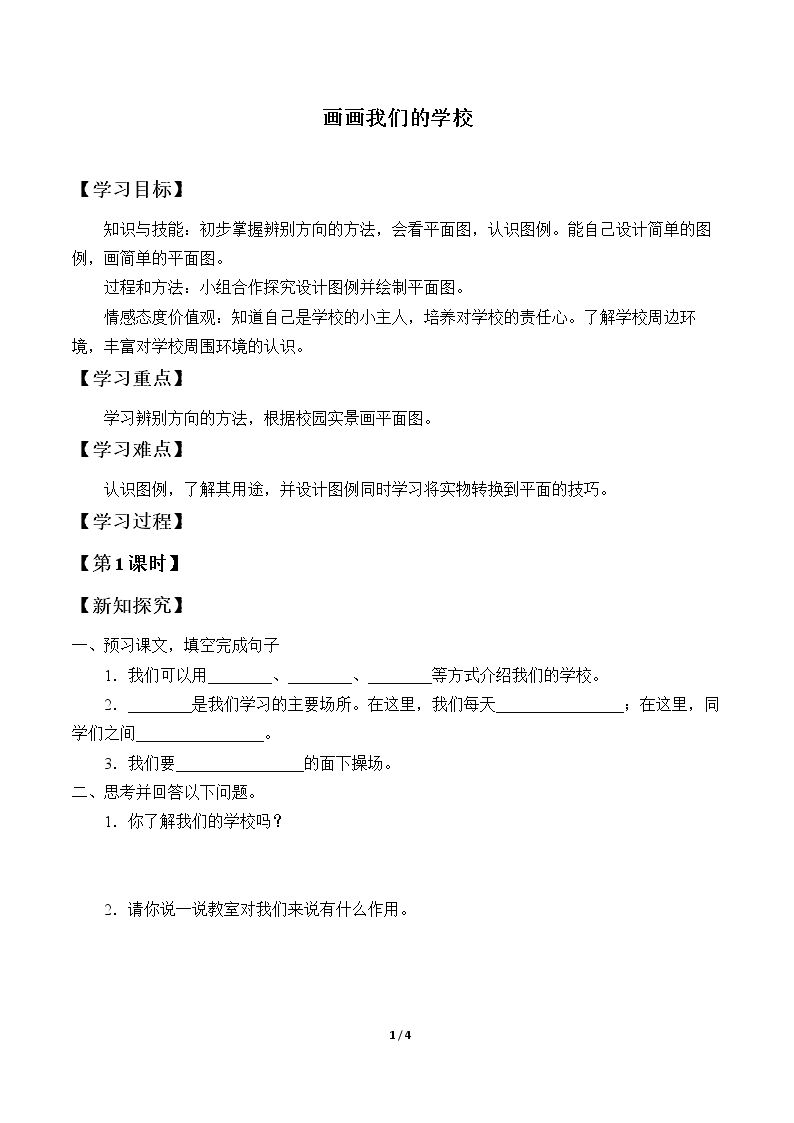 画画我们的学校

【学习目标】

知识与技能：初步掌握辨别方向的方法，会看平面图，认识图例。能自己设计简单的图例，画简单的平面图。

过程和方法：小组合作探究设计图例并绘制平面图。

情感态度价值观：知道自己是学校的小主人，培养对学校的责任心。了解学校周边环境，丰富对学校周围环境的认识。

【学习重点】

学习辨别方向的方法，根据校园实景画平面图。

【学习难点】

认识图例，了解其用途，并设计图例同时学习将实物转换到平面的技巧。

【学习过程】

【第1课时】

【新知探究】

一、预习课文，填空完成句子

1．我们可以用____、____、____等方式介绍我们的学校。

2．____是我们学习的主要场所。在这里，我们每天____；在这里，同学们之间____。

3．我们要____的面下操场。

二、思考并回答以下问题。

1．你了解我们的学校吗？

2．请你说一说教室对我们来说有什么作用。

1/4